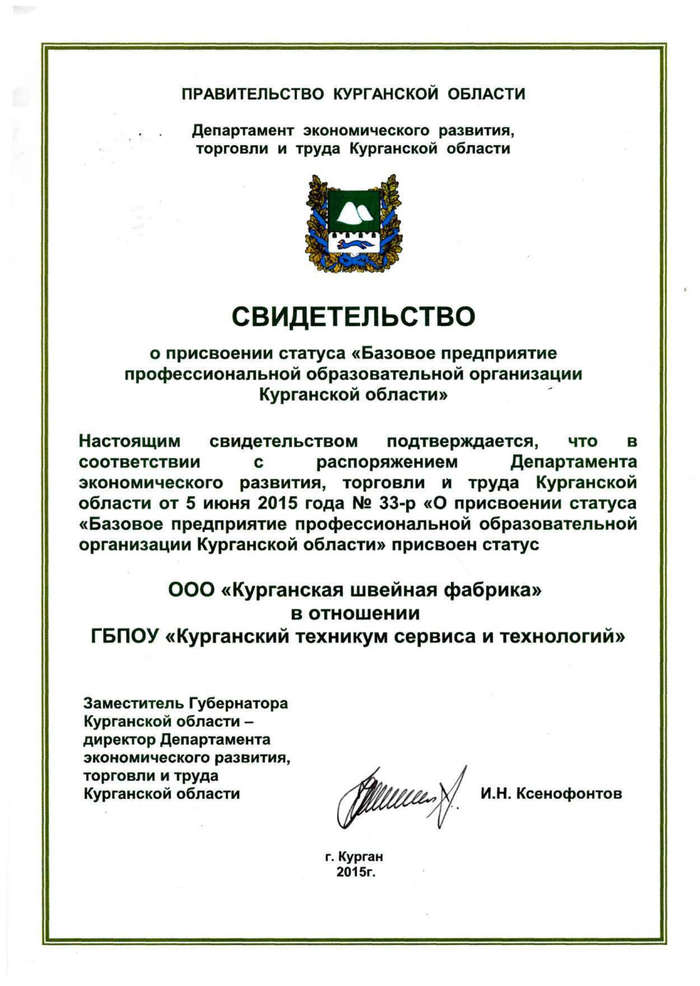 ПРАВИТЕЛЬСТВО КУРГАНСКОЙ ОБЛАСТИ

Департамент экономического развития, торговли и труда Курганской области

СВИДЕТЕЛЬСТВО

о присвоении статуса «Базовое предприятие профессиональной образовательной организации Курганской области»

Настоящим свидетельством подтверждается, что в соответствии с распоряжением Департамента экономического развития, торговли и труда Курганской области от 5 июня 2015 года № 33-р «О присвоении статуса «Базовое предприятие профессиональной образовательной организации Курганской области» присвоен статус

ООО «Курганская швейная фабрика»
в отношении
ГБПОУ «Курганский техникум сервиса и технологий»

Заместитель Губернатора Курганской области – директор Департамента экономического развития, торговли и труда Курганской области

И.Н. Ксенофонтов

г. Курган
2015г.